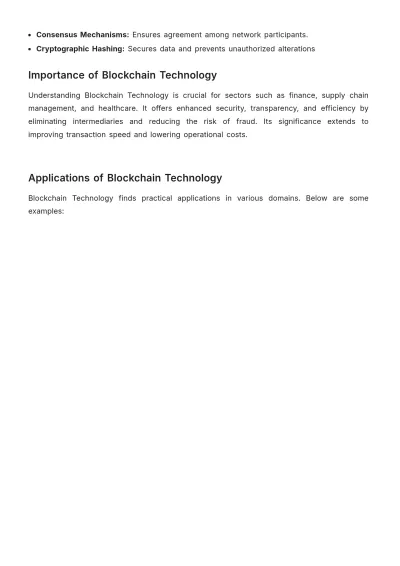 • Consensus Mechanisms: Ensures agreement among network participants.
• Cryptographic Hashing: Secures data and prevents unauthorized alterations

Importance of Blockchain Technology

Understanding Blockchain Technology is crucial for sectors such as finance, supply chain management, and healthcare. It offers enhanced security, transparency, and efficiency by eliminating intermediaries and reducing the risk of fraud. Its significance extends to improving transaction speed and lowering operational costs.

Applications of Blockchain Technology

Blockchain Technology finds practical applications in various domains. Below are some examples: